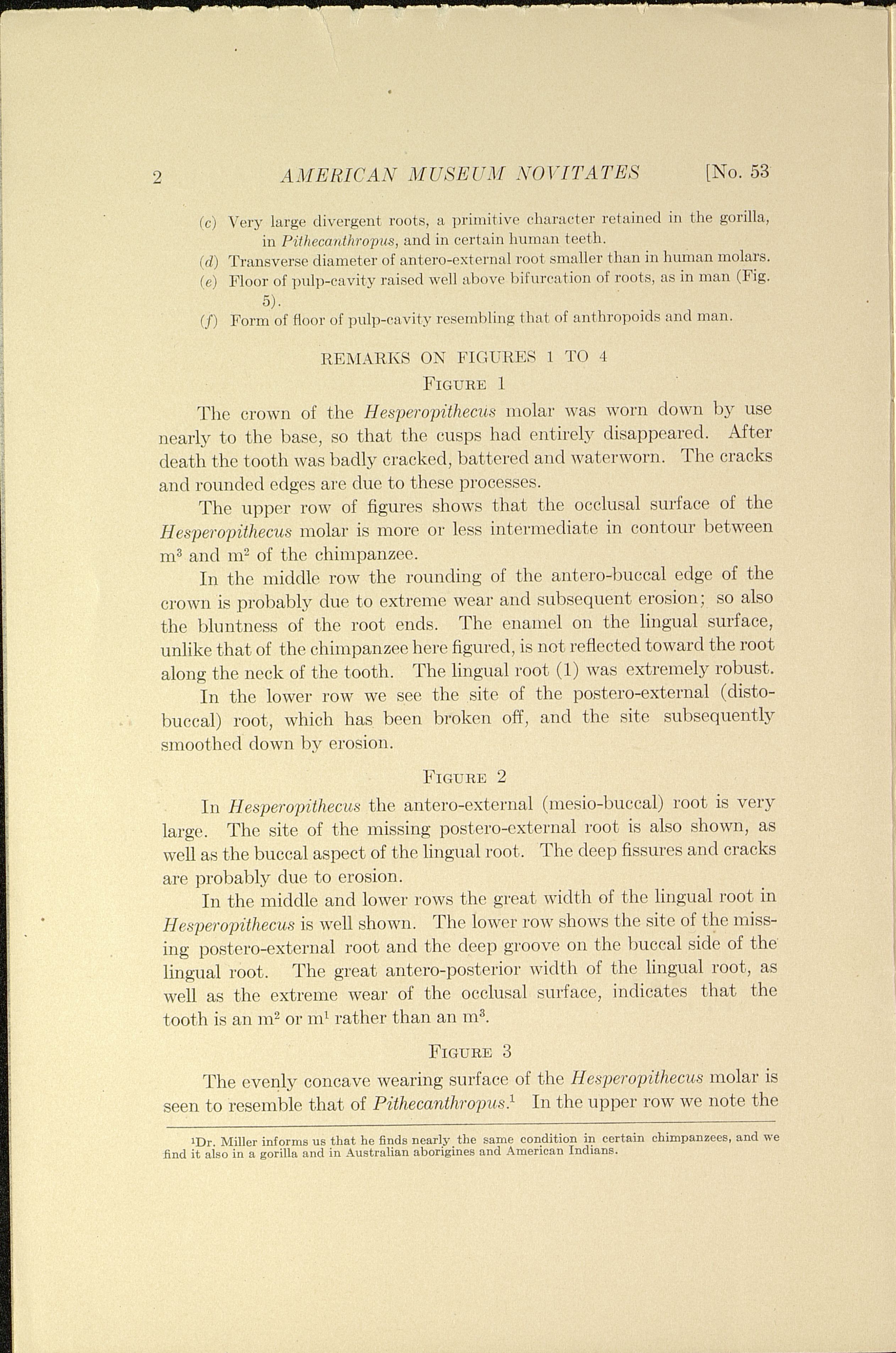 2 AMERICAN MUSEUM NOVITATES [No. 53

(c) Very large divergent roots, a primitive character retained in the gorilla, in Pithecanthropus, and in certain human teeth.
(d) Transverse diameter of antero-external root smaller than in human molars.
(e) Floor of pulp-cavity raised well above bifurcation of roots, as in man (Fig. 5).
(f) Form of floor of pulp-cavity resembling that of anthropoids and man.

REMARKS ON FIGURES 1 TO 4

FIGURE 1

The crown of the Hesperopithecus molar was worn down by use nearly to the base, so that the cusps had entirely disappeared. After death the tooth was badly cracked, battered and waterworn. The cracks and rounded edges are due to these processes.

The upper row of figures shows that the occlusal surface of the Hesperopithecus molar is more or less intermediate in contour between $m^3$ and $m^2$ of the chimpanzee.

In the middle row the rounding of the antero-buccal edge of the crown is probably due to extreme wear and subsequent erosion; so also the bluntness of the root ends. The enamel on the lingual surface, unlike that of the chimpanzee here figured, is not reflected toward the root along the neck of the tooth. The lingual root (1) was extremely robust.

In the lower row we see the site of the postero-external (disto-buccal) root, which has been broken off, and the site subsequently smoothed down by erosion.

FIGURE 2

In Hesperopithecus the antero-external (mesio-buccal) root is very large. The site of the missing postero-external root is also shown, as well as the buccal aspect of the lingual root. The deep fissures and cracks are probably due to erosion.

In the middle and lower rows the great width of the lingual root in Hesperopithecus is well shown. The lower row shows the site of the missing postero-external root and the deep groove on the buccal side of the lingual root. The great antero-posterior width of the lingual root, as well as the extreme wear of the occlusal surface, indicates that the tooth is an $m^2$ or $m^1$ rather than an $m^3$.

FIGURE 3

The evenly concave wearing surface of the Hesperopithecus molar is seen to resemble that of Pithecanthropus.$^1$ In the upper row we note the

$^1$Dr. Miller informs us that he finds nearly the same condition in certain chimpanzees, and we find it also in a gorilla and in Australian aborigines and American Indians.